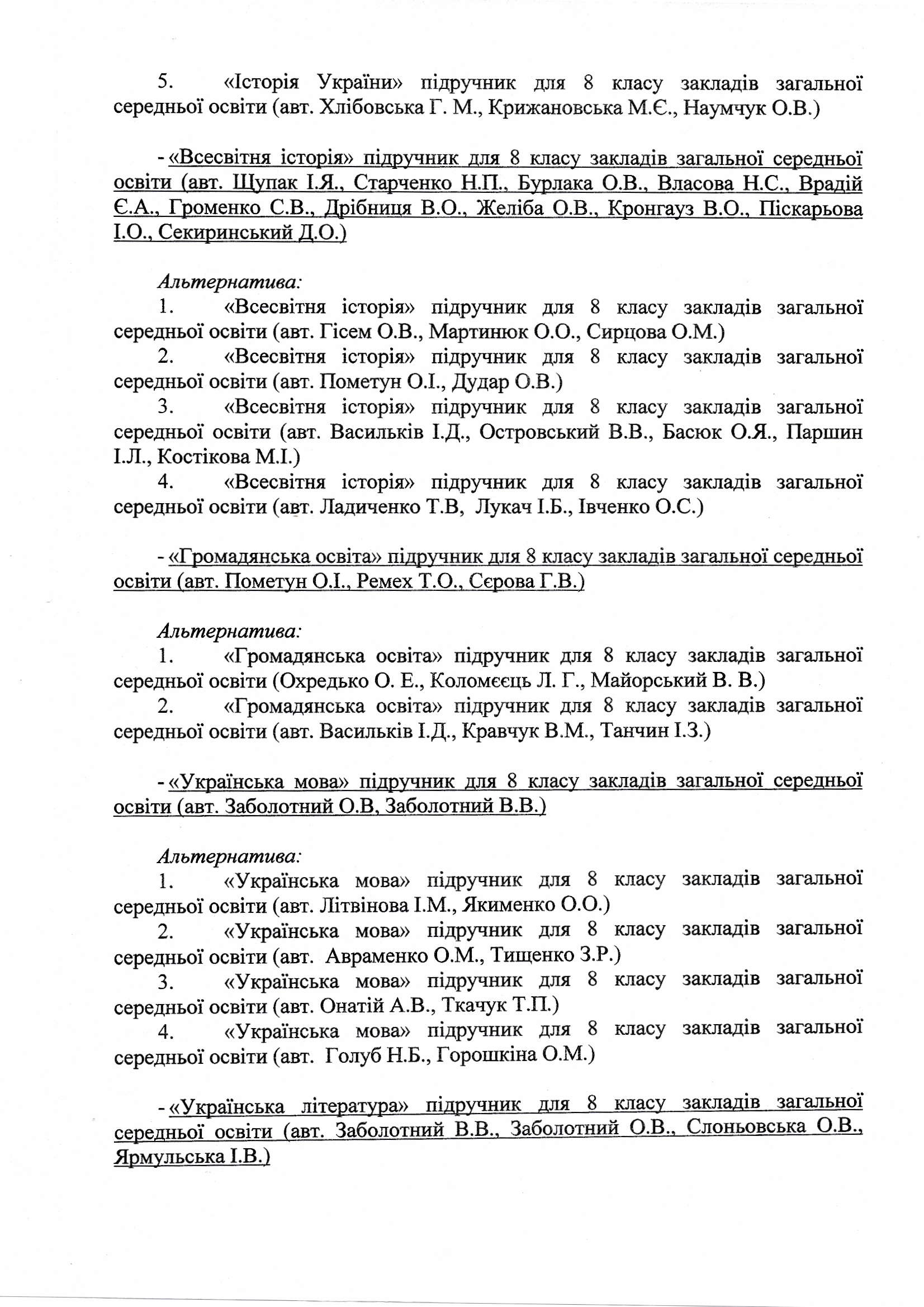 5. «Історія України» підручник для 8 класу закладів загальної середньої освіти (авт. Хлібовська Г. М., Крижановська М.Є., Наумчук О.В.)

- «Всесвітня історія» підручник для 8 класу закладів загальної середньої освіти (авт. Щупак І.Я., Старченко Н.П., Бурлака О.В., Власова Н.С., Врадій Є.А., Громенко С.В., Дрібниця В.О., Желіба О.В., Кронгауз В.О., Піскарьова І.О., Секиринський Д.О.)

Альтернатива:
1. «Всесвітня історія» підручник для 8 класу закладів загальної середньої освіти (авт. Гісем О.В., Мартинюк О.О., Сирцова О.М.)
2. «Всесвітня історія» підручник для 8 класу закладів загальної середньої освіти (авт. Пометун О.І., Дудар О.В.)
3. «Всесвітня історія» підручник для 8 класу закладів загальної середньої освіти (авт. Васильків І.Д., Островський В.В., Басюк О.Я., Паршин І.Л., Костікова М.І.)
4. «Всесвітня історія» підручник для 8 класу закладів загальної середньої освіти (авт. Ладиченко Т.В, Лукач І.Б., Івченко О.С.)

- «Громадянська освіта» підручник для 8 класу закладів загальної середньої освіти (авт. Пометун О.І., Ремех Т.О., Сєрова Г.В.)

Альтернатива:
1. «Громадянська освіта» підручник для 8 класу закладів загальної середньої освіти (Охредько О. Е., Коломєєць Л. Г., Майорський В. В.)
2. «Громадянська освіта» підручник для 8 класу закладів загальної середньої освіти (авт. Васильків І.Д., Кравчук В.М., Танчин І.З.)

- «Українська мова» підручник для 8 класу закладів загальної середньої освіти (авт. Заболотний О.В, Заболотний В.В.)

Альтернатива:
1. «Українська мова» підручник для 8 класу закладів загальної середньої освіти (авт. Літвінова І.М., Якименко О.О.)
2. «Українська мова» підручник для 8 класу закладів загальної середньої освіти (авт. Авраменко О.М., Тищенко З.Р.)
3. «Українська мова» підручник для 8 класу закладів загальної середньої освіти (авт. Онатій А.В., Ткачук Т.П.)
4. «Українська мова» підручник для 8 класу закладів загальної середньої освіти (авт. Голуб Н.Б., Горошкіна О.М.)

- «Українська література» підручник для 8 класу закладів загальної середньої освіти (авт. Заболотний В.В., Заболотний О.В., Слоньовська О.В., Ярмульська І.В.)